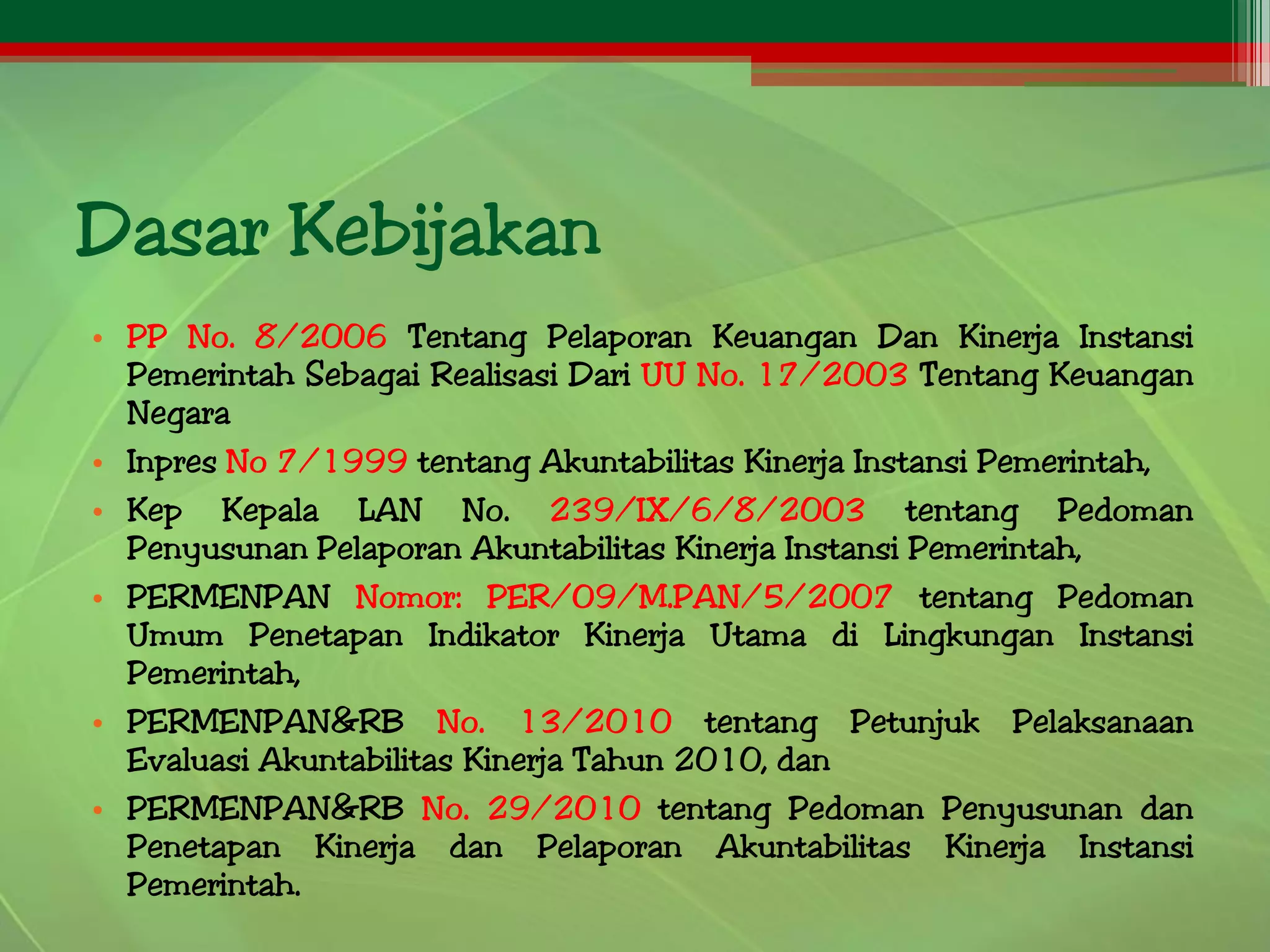 Dasar Kebijakan

• PP No. 8/2006 Tentang Pelaporan Keuangan Dan Kinerja Instansi Pemerintah Sebagai Realisasi Dari UU No. 17/2003 Tentang Keuangan Negara
• Inpres No 7/1999 tentang Akuntabilitas Kinerja Instansi Pemerintah,
• Kep Kepala LAN No. 239/IX/6/8/2003 tentang Pedoman Penyusunan Pelaporan Akuntabilitas Kinerja Instansi Pemerintah,
• PERMENPAN Nomor: PER/09/M.PAN/5/2007 tentang Pedoman Umum Penetapan Indikator Kinerja Utama di Lingkungan Instansi Pemerintah,
• PERMENPAN&RB No. 13/2010 tentang Petunjuk Pelaksanaan Evaluasi Akuntabilitas Kinerja Tahun 2010, dan
• PERMENPAN&RB No. 29/2010 tentang Pedoman Penyusunan dan Penetapan Kinerja dan Pelaporan Akuntabilitas Kinerja Instansi Pemerintah.